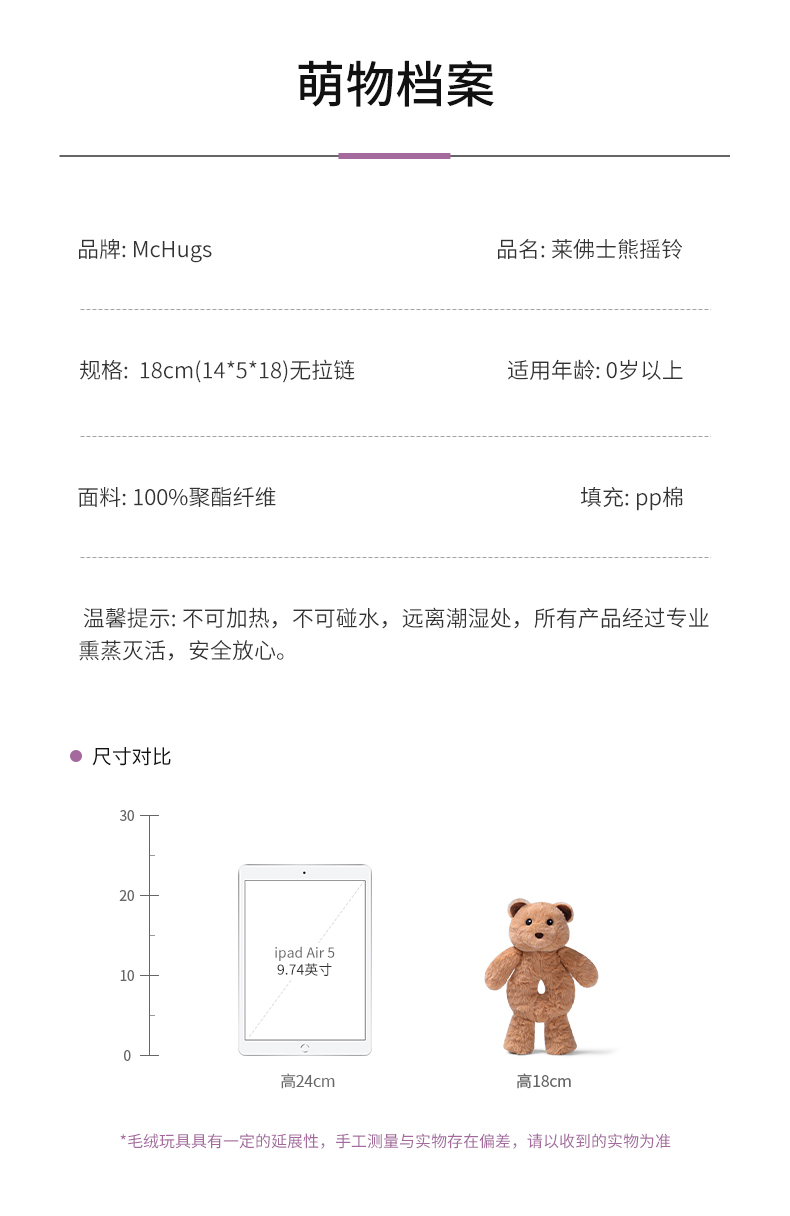 萌物档案

品牌: McHugs 品名: 莱佛士熊摇铃

规格: 18cm(14*5*18)无拉链 适用年龄: 0岁以上

面料: 100%聚酯纤维 填充: pp棉

温馨提示: 不可加热，不可碰水，远离潮湿处，所有产品经过专业熏蒸灭活，安全放心。

• 尺寸对比

30
20
10
0

ipad Air 5
9.74英寸

高24cm

高18cm

*毛绒玩具具有一定的延展性，手工测量与实物存在偏差，请以收到的实物为准